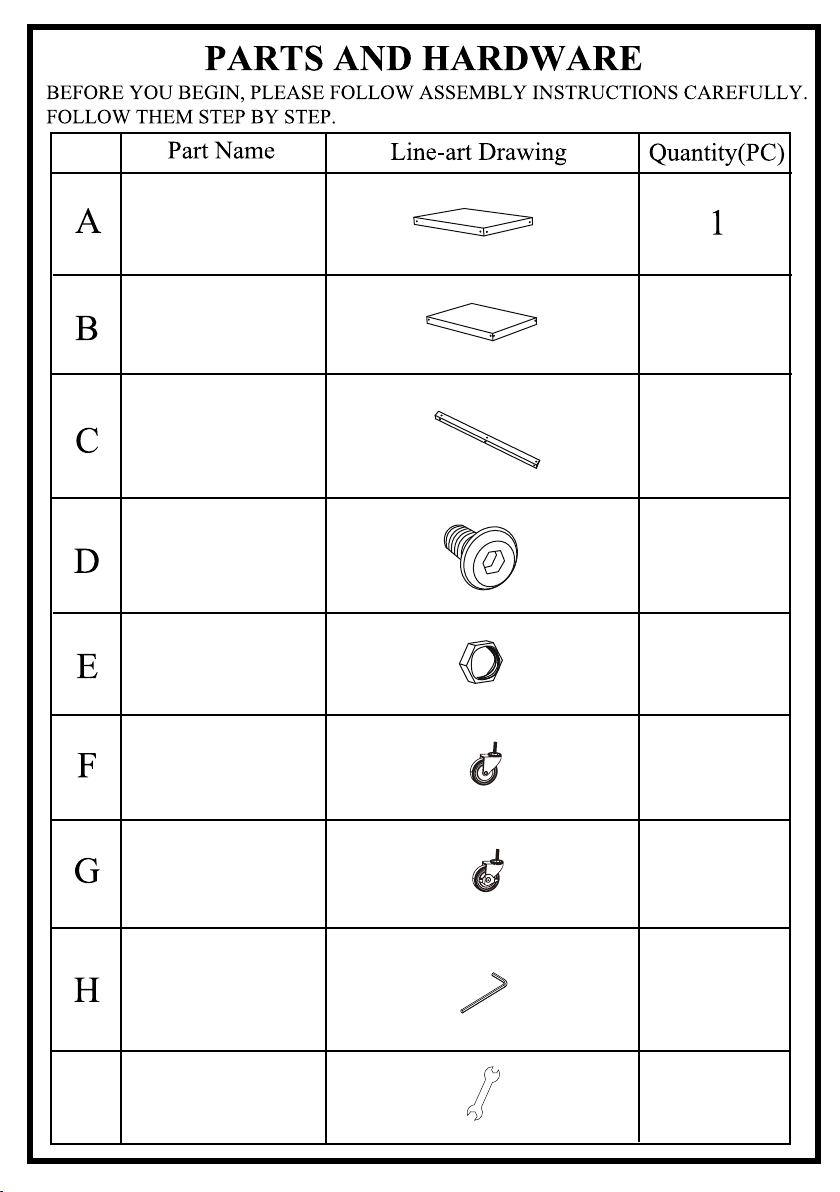 PARTS AND HARDWARE

BEFORE YOU BEGIN, PLEASE FOLLOW ASSEMBLY INSTRUCTIONS CAREFULLY. FOLLOW THEM STEP BY STEP.

| | Part Name | Line-art Drawing | Quantity(PC) |
|---|---|---|---|
| A | | | 1 |
| B | | | |
| C | | | |
| D | | | |
| E | | | |
| F | | | |
| G | | | |
| H | | | |
| | | | |